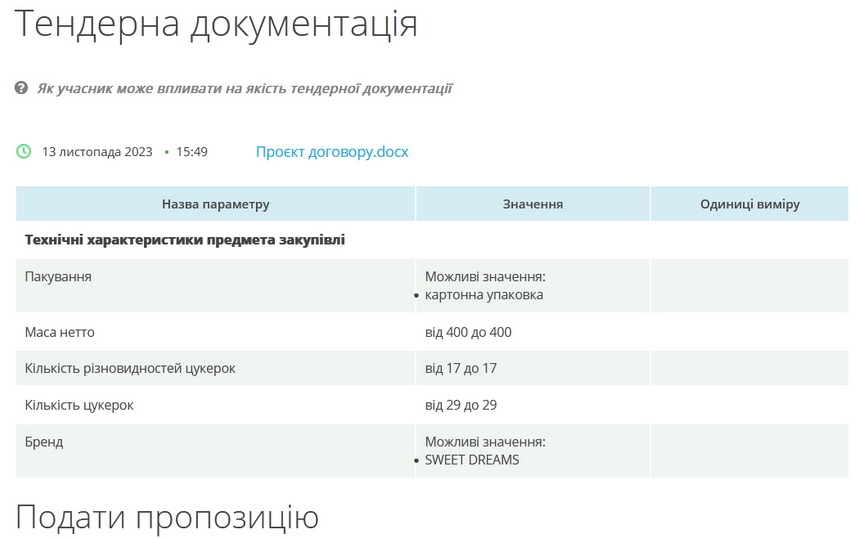 Тендерна документація

Як учасник може впливати на якість тендерної документації

13 листопада 2023 • 15:49 Проєкт договору.docx

| Назва параметру | Значення | Одиниці виміру |
|---|---|---|
| **Технічні характеристики предмета закупівлі** | | |
| Пакування | Можливі значення: • картонна упаковка | |
| Маса нетто | від 400 до 400 | |
| Кількість різновидностей цукерок | від 17 до 17 | |
| Кількість цукерок | від 29 до 29 | |
| Бренд | Можливі значення: • SWEET DREAMS | |

Подати пропозицію